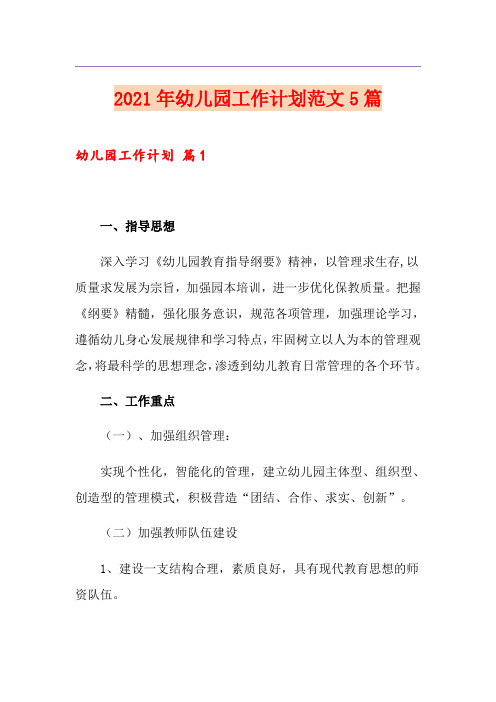 2021年幼儿园工作计划范文5篇

幼儿园工作计划 篇1

一、指导思想

深入学习《幼儿园教育指导纲要》精神，以管理求生存,以质量求发展为宗旨，加强园本培训，进一步优化保教质量。把握《纲要》精髓，强化服务意识，规范各项管理，加强理论学习，遵循幼儿身心发展规律和学习特点，牢固树立以人为本的管理观念,将最科学的思想理念,渗透到幼儿教育日常管理的各个环节。

二、工作重点

（一）、加强组织管理：

实现个性化，智能化的管理，建立幼儿园主体型、组织型、创造型的管理模式，积极营造“团结、合作、求实、创新”。

（二）加强教师队伍建设

1、建设一支结构合理，素质良好，具有现代教育思想的师资队伍。